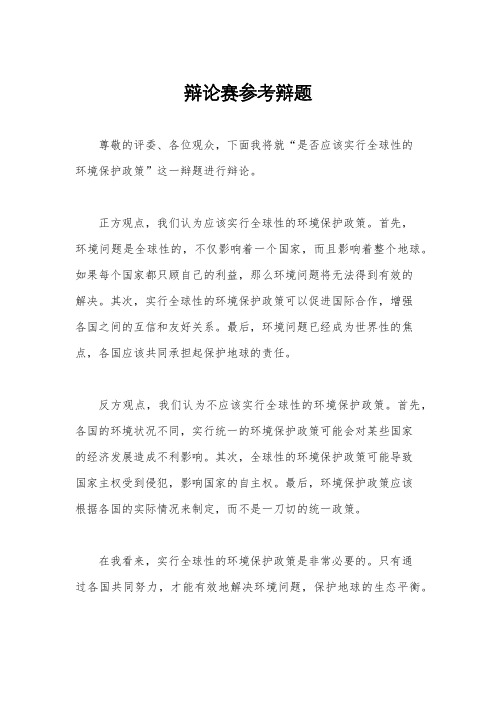 辩论赛参考辩题

尊敬的评委、各位观众，下面我将就“是否应该实行全球性的环境保护政策”这一辩题进行辩论。

正方观点，我们认为应该实行全球性的环境保护政策。首先，环境问题是全球性的，不仅影响着一个国家，而且影响着整个地球。如果每个国家都只顾自己的利益，那么环境问题将无法得到有效的解决。其次，实行全球性的环境保护政策可以促进国际合作，增强各国之间的互信和友好关系。最后，环境问题已经成为世界性的焦点，各国应该共同承担起保护地球的责任。

反方观点，我们认为不应该实行全球性的环境保护政策。首先，各国的环境状况不同，实行统一的环境保护政策可能会对某些国家的经济发展造成不利影响。其次，全球性的环境保护政策可能导致国家主权受到侵犯，影响国家的自主权。最后，环境保护政策应该根据各国的实际情况来制定，而不是一刀切的统一政策。

在我看来，实行全球性的环境保护政策是非常必要的。只有通过各国共同努力，才能有效地解决环境问题，保护地球的生态平衡。